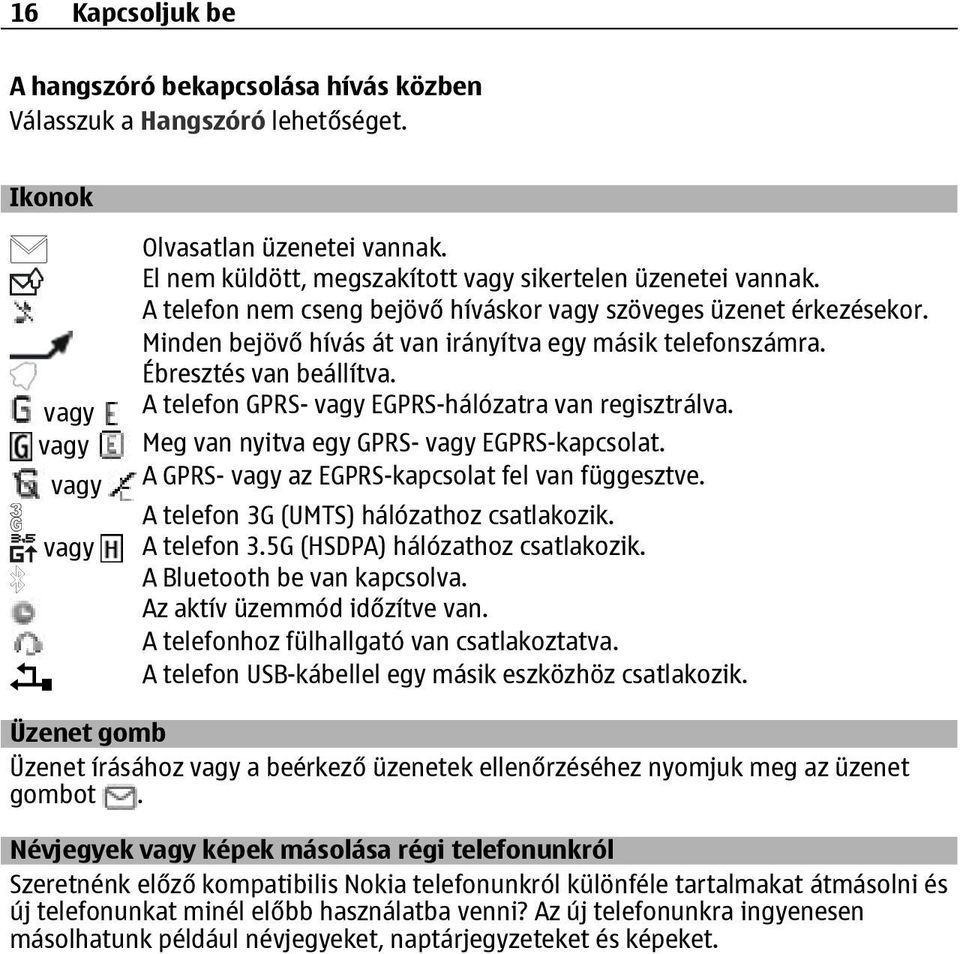 16 Kapcsoljuk be

A hangszóró bekapcsolása hívás közben
Válasszuk a Hangszóró lehetőséget.

Ikonok

Olvasatlan üzenetei vannak.
El nem küldött, megszakított vagy sikertelen üzenetei vannak.
A telefon nem cseng bejövő híváskor vagy szöveges üzenet érkezésekor.
Minden bejövő hívás át van irányítva egy másik telefonszámra.
Ébresztés van beállítva.
vagy A telefon GPRS- vagy EGPRS-hálózatra van regisztrálva.
vagy Meg van nyitva egy GPRS- vagy EGPRS-kapcsolat.
vagy A GPRS- vagy az EGPRS-kapcsolat fel van függesztve.
A telefon 3G (UMTS) hálózathoz csatlakozik.
vagy A telefon 3.5G (HSDPA) hálózathoz csatlakozik.
A Bluetooth be van kapcsolva.
Az aktív üzemmód időzítve van.
A telefonhoz fülhallgató van csatlakoztatva.
A telefon USB-kábellel egy másik eszközhöz csatlakozik.

Üzenet gomb
Üzenet írásához vagy a beérkező üzenetek ellenőrzéséhez nyomjuk meg az üzenet gombot .

Névjegyek vagy képek másolása régi telefonunkról
Szeretnénk előző kompatibilis Nokia telefonunkról különféle tartalmakat átmásolni és új telefonunkat minél előbb használatba venni? Az új telefonunkra ingyenesen másolhatunk például névjegyeket, naptárjegyzeteket és képeket.